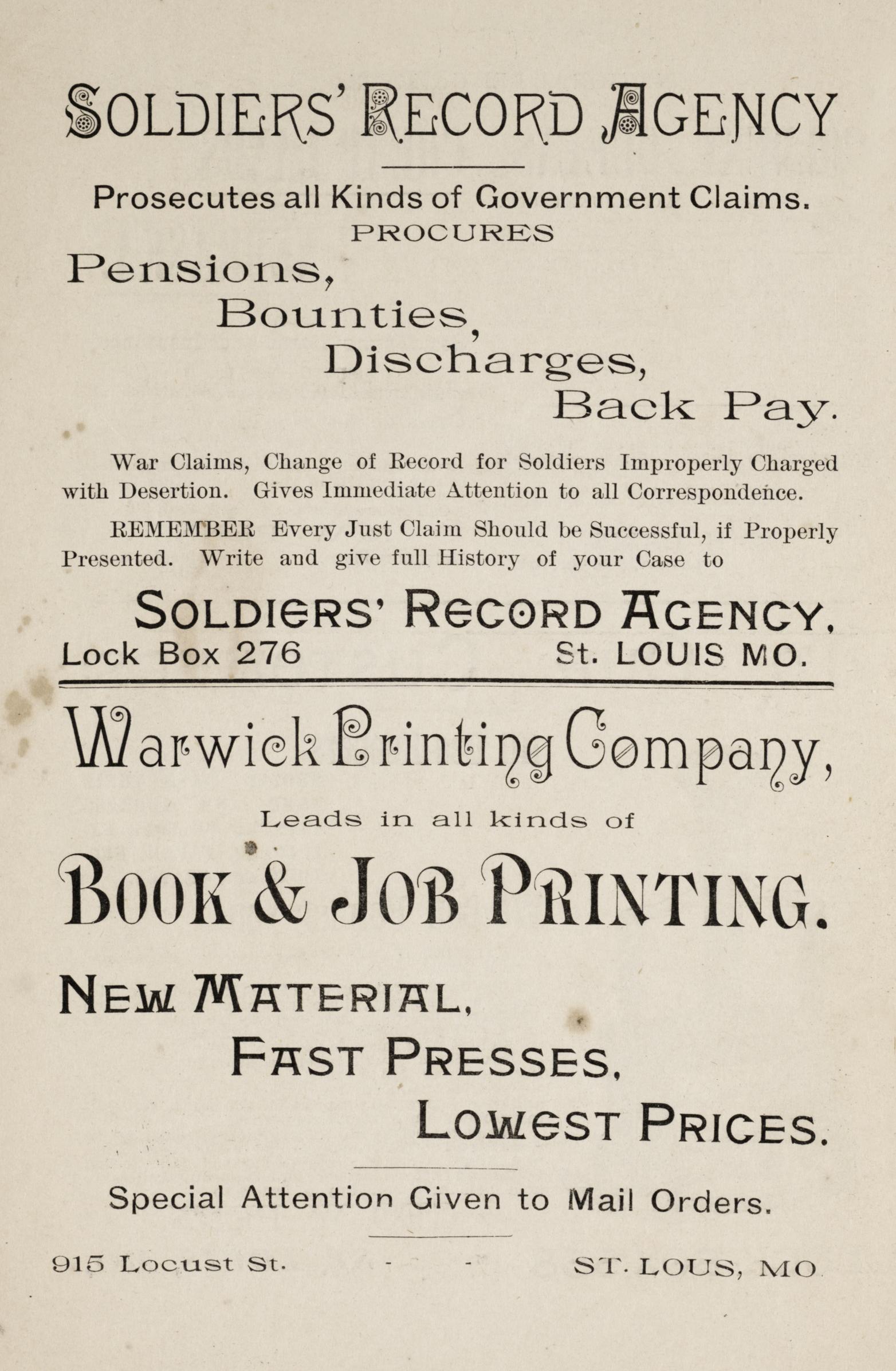 SOLDIERS' RECORD AGENCY

Prosecutes all Kinds of Government Claims.
PROCURES

Pensions,
Bounties,
Discharges,
Back Pay.

War Claims, Change of Record for Soldiers Improperly Charged with Desertion. Gives Immediate Attention to all Correspondence.

REMEMBER Every Just Claim Should be Successful, if Properly Presented. Write and give full History of your Case to

SOLDIERS' RECORD AGENCY,
Lock Box 276 St. LOUIS MO.

Warwick Printing Company,

Leads in all kinds of

BOOK & JOB PRINTING.

NEW MATERIAL,
FAST PRESSES,
LOWEST PRICES.

Special Attention Given to Mail Orders.

915 Locust St. - - ST. LOUS, MO